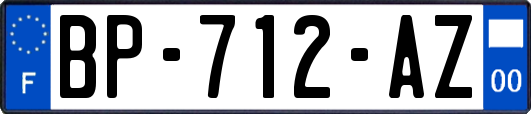 F
BP-712-AZ
00